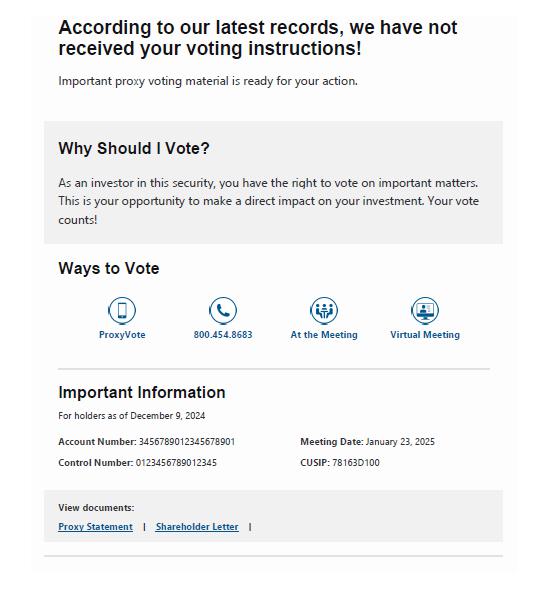 According to our latest records, we have not received your voting instructions!

Important proxy voting material is ready for your action.

Why Should I Vote?

As an investor in this security, you have the right to vote on important matters. This is your opportunity to make a direct impact on your investment. Your vote counts!

Ways to Vote

ProxyVote 800.454.8683 At the Meeting Virtual Meeting

Important Information

For holders as of December 9, 2024

Account Number: 3456789012345678901

Control Number: 0123456789012345

Meeting Date: January 23, 2025

CUSIP: 78163D100

View documents:

Proxy Statement | Shareholder Letter |